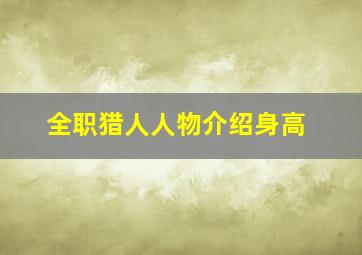 全职猎人人物介绍身高